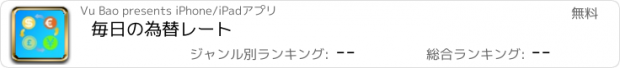 Vu Bao presents iPhone/iPadアプリ

無料

毎日の為替レート

ジャンル別ランキング: --

総合ランキング: --